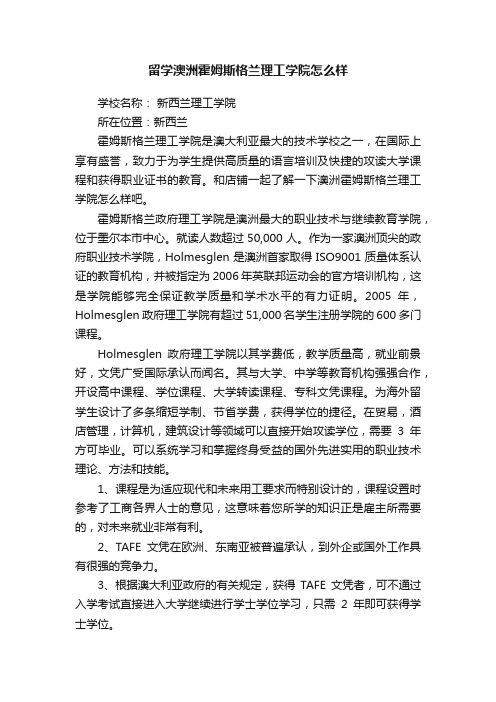 留学澳洲霍姆斯格兰理工学院怎么样

学校名称： 新西兰理工学院

所在位置：新西兰

霍姆斯格兰理工学院是澳大利亚最大的技术学校之一，在国际上享有盛誉，致力于为学生提供高质量的语言培训及快捷的攻读大学课程和获得职业证书的教育。和店铺一起了解一下澳洲霍姆斯格兰理工学院怎么样吧。

霍姆斯格兰政府理工学院是澳洲最大的职业技术与继续教育学院，位于墨尔本市中心。就读人数超过 50,000 人。作为一家澳洲顶尖的政府职业技术学院，Holmesglen 是澳洲首家取得 ISO9001 质量体系认证的教育机构，并被指定为 2006 年英联邦运动会的官方培训机构，这是学院能够完全保证教学质量和学术水平的有力证明。2005 年，Holmesglen 政府理工学院有超过 51,000 名学生注册学院的 600 多门课程。

Holmesglen 政府理工学院以其学费低，教学质量高，就业前景好，文凭广受国际承认而闻名。其与大学、中学等教育机构强强合作，开设高中课程、学位课程、大学转读课程、专科文凭课程。为海外留学生设计了多条缩短学制、节省学费，获得学位的捷径。在贸易，酒店管理，计算机，建筑设计等领域可以直接开始攻读学位，需要 3 年方可毕业。可以系统学习和掌握终身受益的国外先进实用的职业技术理论、方法和技能。

1、课程是为适应现代和未来用工要求而特别设计的，课程设置时参考了工商各界人士的意见，这意味着您所学的知识正是雇主所需要的，对未来就业非常有利。

2、TAFE 文凭在欧洲、东南亚被普遍承认，到外企或国外工作具有很强的竞争力。

3、根据澳大利亚政府的有关规定，获得 TAFE 文凭者，可不通过入学考试直接进入大学继续进行学士学位学习，只需 2 年即可获得学士学位。